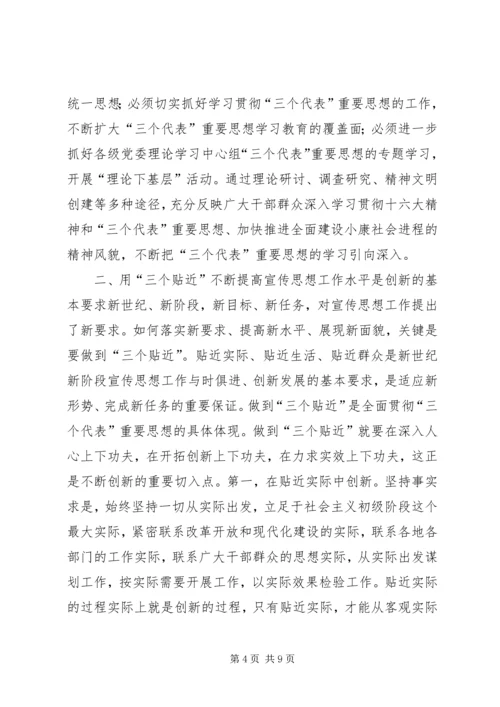 统一思想；必须切实抓好学习贯彻“三个代表”重要思想的工作，不断扩大“三个代表”重要思想学习教育的覆盖面；必须进一步抓好各级党委理论学习中心组“三个代表”重要思想的专题学习，开展“理论下基层”活动。通过理论研讨、调查研究、精神文明创建等多种途径，充分反映广大干部群众深入学习贯彻十六大精神和“三个代表”重要思想、加快推进全面建设小康社会进程的精神风貌，不断把“三个代表”重要思想的学习引向深入。

二、用“三个贴近”不断提高宣传思想工作水平是创新的基本要求新世纪、新阶段，新目标、新任务，对宣传思想工作提出了新要求。如何落实新要求、提高新水平、展现新面貌，关键是要做到“三个贴近”。贴近实际、贴近生活、贴近群众是新世纪新阶段宣传思想工作与时俱进、创新发展的基本要求，是适应新形势、完成新任务的重要保证。做到“三个贴近”是全面贯彻“三个代表”重要思想的具体体现。做到“三个贴近”就要在深入人心上下功夫，在开拓创新上下功夫，在力求实效上下功夫，这正是不断创新的重要切入点。第一，在贴近实际中创新。坚持事实求是，始终坚持一切从实际出发，立足于社会主义初级阶段这个最大实际，紧密联系改革开放和现代化建设的实际，联系各地各部门的工作实际，联系广大干部群众的思想实际，从实际出发谋划工作，按实际需要开展工作，以实际效果检验工作。贴近实际的过程实际上就是创新的过程，只有贴近实际，才能从客观实际

第4页 共9页